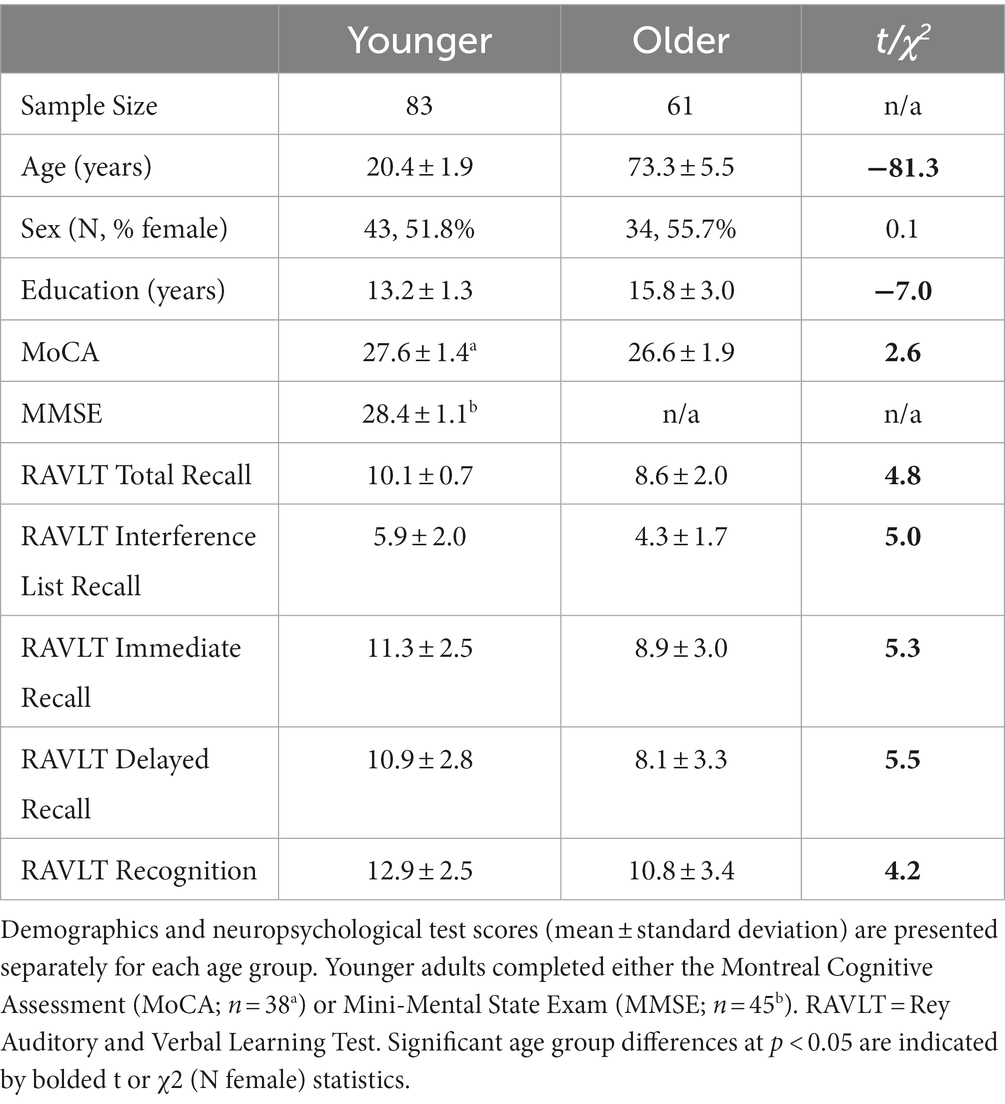 | | Younger | Older | $t/\chi^2$ |
|---|---|---|---|
| Sample Size | 83 | 61 | n/a |
| Age (years) | 20.4 ± 1.9 | 73.3 ± 5.5 | **−81.3** |
| Sex (N, % female) | 43, 51.8% | 34, 55.7% | 0.1 |
| Education (years) | 13.2 ± 1.3 | 15.8 ± 3.0 | **−7.0** |
| MoCA | 27.6 ± 1.4$^a$ | 26.6 ± 1.9 | **2.6** |
| MMSE | 28.4 ± 1.1$^b$ | n/a | n/a |
| RAVLT Total Recall | 10.1 ± 0.7 | 8.6 ± 2.0 | **4.8** |
| RAVLT Interference List Recall | 5.9 ± 2.0 | 4.3 ± 1.7 | **5.0** |
| RAVLT Immediate Recall | 11.3 ± 2.5 | 8.9 ± 3.0 | **5.3** |
| RAVLT Delayed Recall | 10.9 ± 2.8 | 8.1 ± 3.3 | **5.5** |
| RAVLT Recognition | 12.9 ± 2.5 | 10.8 ± 3.4 | **4.2** |

Demographics and neuropsychological test scores (mean ± standard deviation) are presented separately for each age group. Younger adults completed either the Montreal Cognitive Assessment (MoCA; $n = 38^a$) or Mini-Mental State Exam (MMSE; $n = 45^b$). RAVLT = Rey Auditory and Verbal Learning Test. Significant age group differences at $p < 0.05$ are indicated by bolded t or χ2 (N female) statistics.